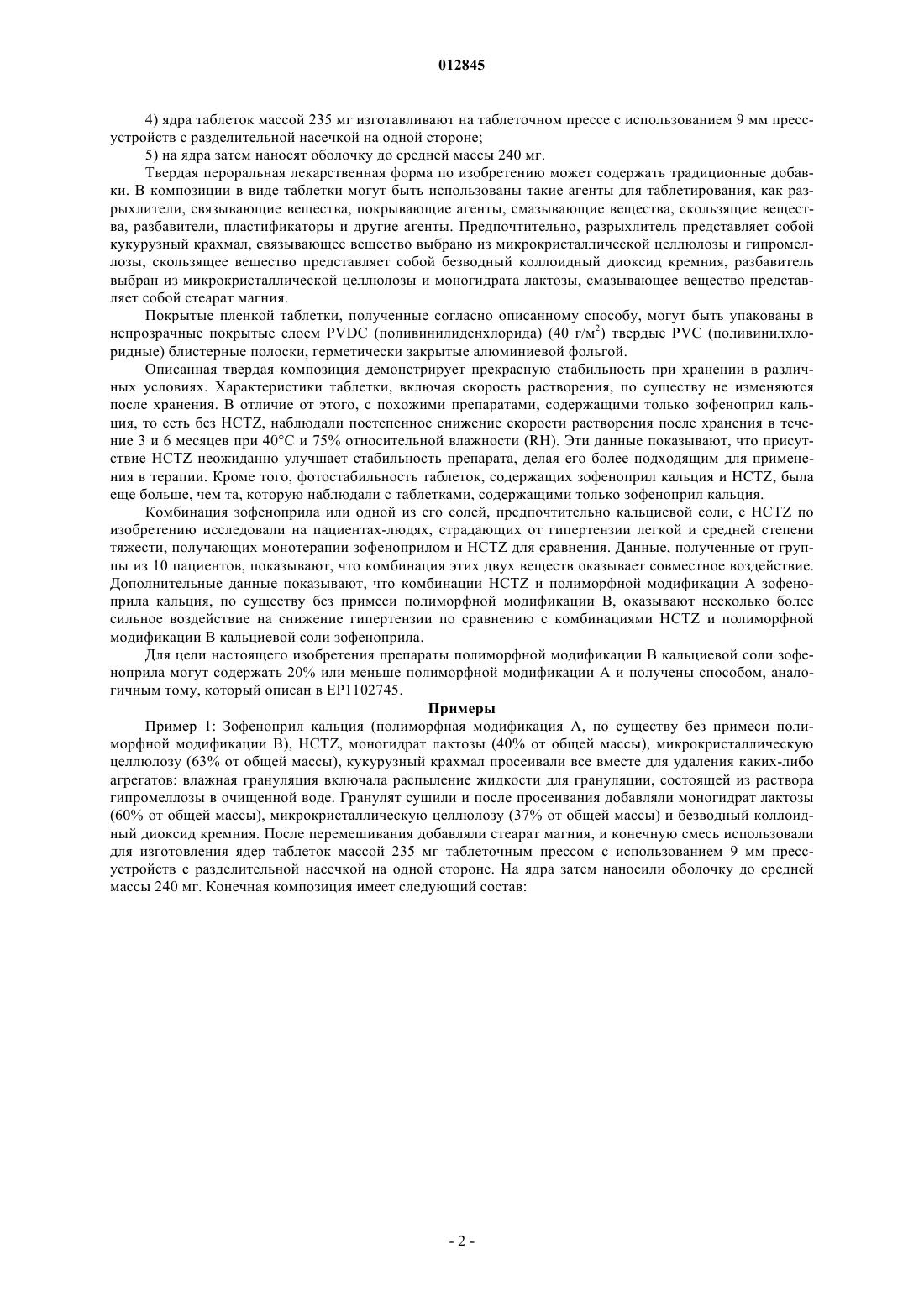 012845

4) ядра таблеток массой 235 мг изготавливают на таблеточном прессе с использованием 9 мм пресс-устройств с разделительной насечкой на одной стороне;

5) на ядра затем наносят оболочку до средней массы 240 мг.

Твердая пероральная лекарственная форма по изобретению может содержать традиционные добавки. В композиции в виде таблетки могут быть использованы такие агенты для таблетирования, как разрыхлители, связывающие вещества, покрывающие агенты, смазывающие вещества, скользящие вещества, разбавители, пластификаторы и другие агенты. Предпочтительно, разрыхлитель представляет собой кукурузный крахмал, связывающее вещество выбрано из микрокристаллической целлюлозы и гипромеллозы, скользящее вещество представляет собой безводный коллоидный диоксид кремния, разбавитель выбран из микрокристаллической целлюлозы и моногидрата лактозы, смазывающее вещество представляет собой стеарат магния.

Покрытые пленкой таблетки, полученные согласно описанному способу, могут быть упакованы в непрозрачные покрытые слоем PVDC (поливинилиденхлорида) (40 г/м$^2$) твердые PVC (поливинилхлоридные) блистерные полоски, герметически закрытые алюминиевой фольгой.

Описанная твердая композиция демонстрирует прекрасную стабильность при хранении в различных условиях. Характеристики таблетки, включая скорость растворения, по существу не изменяются после хранения. В отличие от этого, с похожими препаратами, содержащими только зофеноприл кальция, то есть без HCTZ, наблюдали постепенное снижение скорости растворения после хранения в течение 3 и 6 месяцев при 40°C и 75% относительной влажности (RH). Эти данные показывают, что присутствие HCTZ неожиданно улучшает стабильность препарата, делая его более подходящим для применения в терапии. Кроме того, фотостабильность таблеток, содержащих зофеноприл кальция и HCTZ, была еще больше, чем та, которую наблюдали с таблетками, содержащими только зофеноприл кальция.

Комбинация зофеноприла или одной из его солей, предпочтительно кальциевой соли, с HCTZ по изобретению исследовали на пациентах-людях, страдающих от гипертензии легкой и средней степени тяжести, получающих монотерапии зофеноприлом и HCTZ для сравнения. Данные, полученные от группы из 10 пациентов, показывают, что комбинация этих двух веществ оказывает совместное воздействие. Дополнительные данные показывают, что комбинации HCTZ и полиморфной модификации A зофеноприла кальция, по существу без примеси полиморфной модификации B, оказывают несколько более сильное воздействие на снижение гипертензии по сравнению с комбинациями HCTZ и полиморфной модификации B кальциевой соли зофеноприла.

Для цели настоящего изобретения препараты полиморфной модификации B кальциевой соли зофеноприла могут содержать 20% или меньше полиморфной модификации A и получены способом, аналогичным тому, который описан в EP1102745.

Примеры

Пример 1: Зофеноприл кальция (полиморфная модификация A, по существу без примеси полиморфной модификации B), HCTZ, моногидрат лактозы (40% от общей массы), микрокристаллическую целлюлозу (63% от общей массы), кукурузный крахмал просеивали все вместе для удаления каких-либо агрегатов: влажная грануляция включала распыление жидкости для грануляции, состоящей из раствора гипромеллозы в очищенной воде. Гранулят сушили и после просеивания добавляли моногидрат лактозы (60% от общей массы), микрокристаллическую целлюлозу (37% от общей массы) и безводный коллоидный диоксид кремния. После перемешивания добавляли стеарат магния, и конечную смесь использовали для изготовления ядер таблеток массой 235 мг таблеточным прессом с использованием 9 мм пресс-устройств с разделительной насечкой на одной стороне. На ядра затем наносили оболочку до средней массы 240 мг. Конечная композиция имеет следующий состав:

- 2 -